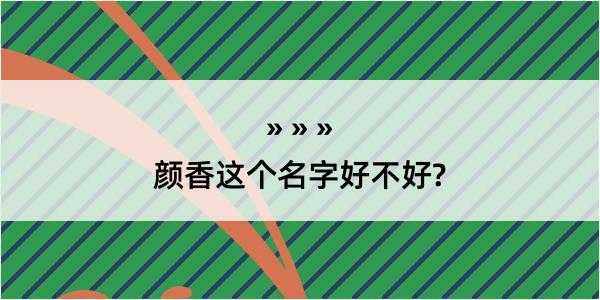 » » »
颜香这个名字好不好?